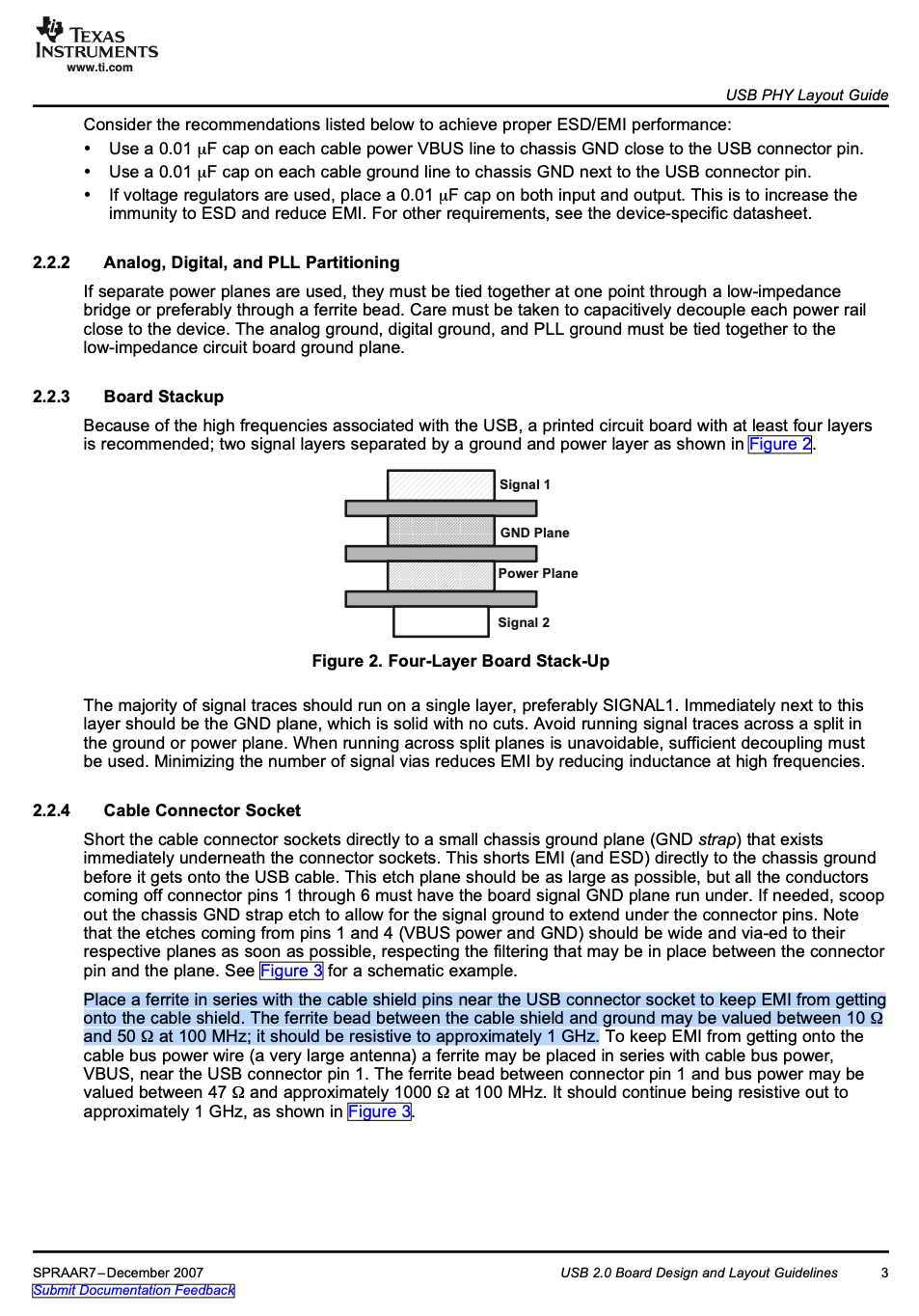 TEXAS INSTRUMENTS
www.ti.com

USB PHY Layout Guide

Consider the recommendations listed below to achieve proper ESD/EMI performance:

• Use a 0.01 μF cap on each cable power VBUS line to chassis GND close to the USB connector pin.
• Use a 0.01 μF cap on each cable ground line to chassis GND next to the USB connector pin.
• If voltage regulators are used, place a 0.01 μF cap on both input and output. This is to increase the immunity to ESD and reduce EMI. For other requirements, see the device-specific datasheet.

2.2.2 Analog, Digital, and PLL Partitioning

If separate power planes are used, they must be tied together at one point through a low-impedance bridge or preferably through a ferrite bead. Care must be taken to capacitively decouple each power rail close to the device. The analog ground, digital ground, and PLL ground must be tied together to the low-impedance circuit board ground plane.

2.2.3 Board Stackup

Because of the high frequencies associated with the USB, a printed circuit board with at least four layers is recommended; two signal layers separated by a ground and power layer as shown in Figure 2.

Signal 1
GND Plane
Power Plane
Signal 2

Figure 2. Four-Layer Board Stack-Up

The majority of signal traces should run on a single layer, preferably SIGNAL1. Immediately next to this layer should be the GND plane, which is solid with no cuts. Avoid running signal traces across a split in the ground or power plane. When running across split planes is unavoidable, sufficient decoupling must be used. Minimizing the number of signal vias reduces EMI by reducing inductance at high frequencies.

2.2.4 Cable Connector Socket

Short the cable connector sockets directly to a small chassis ground plane (GND strap) that exists immediately underneath the connector sockets. This shorts EMI (and ESD) directly to the chassis ground before it gets onto the USB cable. This etch plane should be as large as possible, but all the conductors coming off connector pins 1 through 6 must have the board signal GND plane run under. If needed, scoop out the chassis GND strap etch to allow for the signal ground to extend under the connector pins. Note that the etches coming from pins 1 and 4 (VBUS power and GND) should be wide and via-ed to their respective planes as soon as possible, respecting the filtering that may be in place between the connector pin and the plane. See Figure 3 for a schematic example.

Place a ferrite in series with the cable shield pins near the USB connector socket to keep EMI from getting onto the cable shield. The ferrite bead between the cable shield and ground may be valued between 10 Ω and 50 Ω at 100 MHz; it should be resistive to approximately 1 GHz. To keep EMI from getting onto the cable bus power wire (a very large antenna) a ferrite may be placed in series with cable bus power, VBUS, near the USB connector pin 1. The ferrite bead between connector pin 1 and bus power may be valued between 47 Ω and approximately 1000 Ω at 100 MHz. It should continue being resistive out to approximately 1 GHz, as shown in Figure 3.

SPRAAR7–December 2007
Submit Documentation Feedback
USB 2.0 Board Design and Layout Guidelines 3